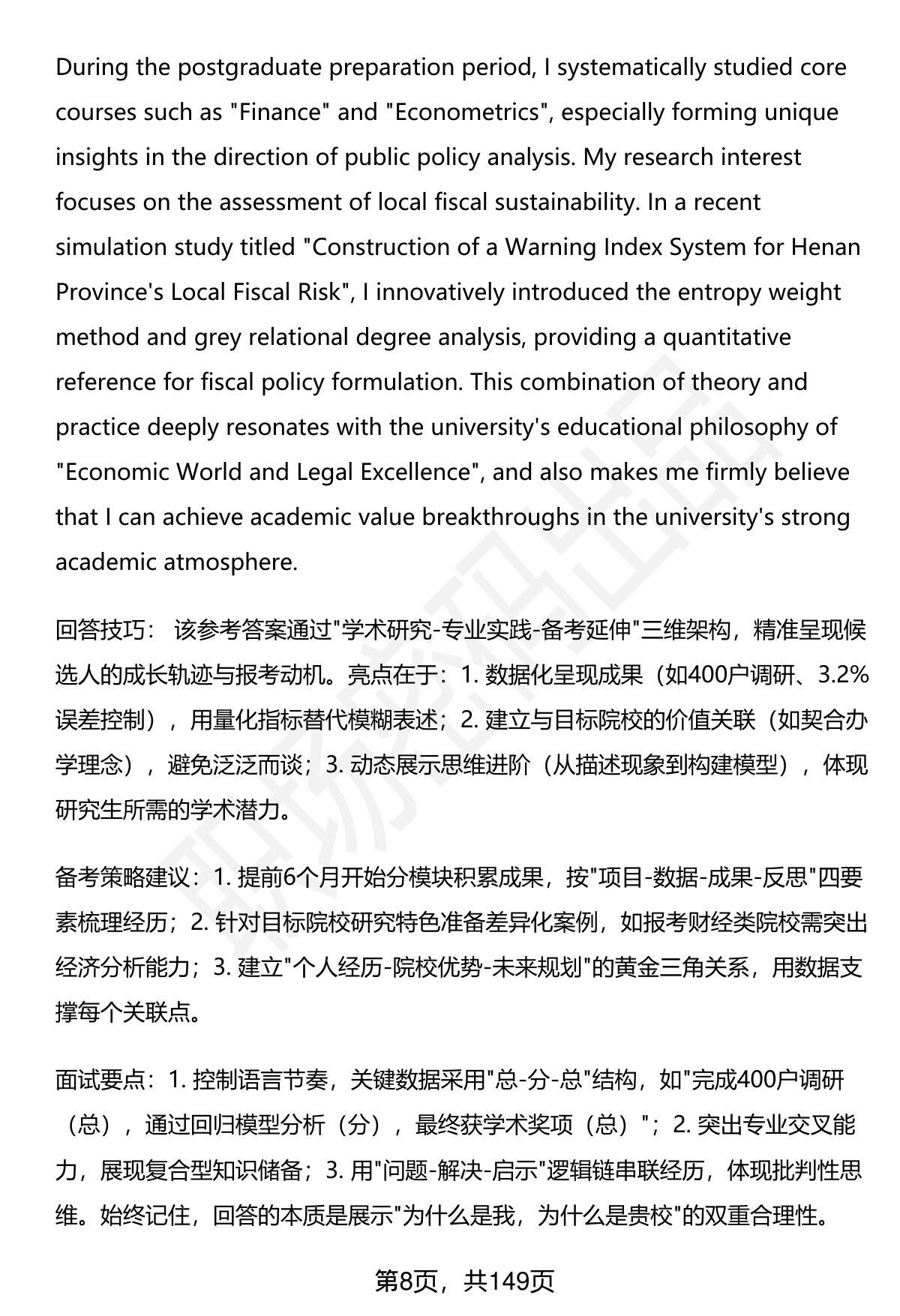 During the postgraduate preparation period, I systematically studied core courses such as "Finance" and "Econometrics", especially forming unique insights in the direction of public policy analysis. My research interest focuses on the assessment of local fiscal sustainability. In a recent simulation study titled "Construction of a Warning Index System for Henan Province's Local Fiscal Risk", I innovatively introduced the entropy weight method and grey relational degree analysis, providing a quantitative reference for fiscal policy formulation. This combination of theory and practice deeply resonates with the university's educational philosophy of "Economic World and Legal Excellence", and also makes me firmly believe that I can achieve academic value breakthroughs in the university's strong academic atmosphere.

回答技巧： 该参考答案通过"学术研究-专业实践-备考延伸"三维架构，精准呈现候选人的成长轨迹与报考动机。亮点在于：1. 数据化呈现成果（如400户调研、3.2%误差控制），用量化指标替代模糊表述；2. 建立与目标院校的价值关联（如契合办学理念），避免泛泛而谈；3. 动态展示思维进阶（从描述现象到构建模型），体现研究生所需的学术潜力。

备考策略建议：1. 提前6个月开始分模块积累成果，按"项目-数据-成果-反思"四要素梳理经历；2. 针对目标院校研究特色准备差异化案例，如报考财经类院校需突出经济分析能力；3. 建立"个人经历-院校优势-未来规划"的黄金三角关系，用数据支撑每个关联点。

面试要点：1. 控制语言节奏，关键数据采用"总-分-总"结构，如"完成400户调研（总），通过回归模型分析（分），最终获学术奖项（总）"；2. 突出专业交叉能力，展现复合型知识储备；3. 用"问题-解决-启示"逻辑链串联经历，体现批判性思维。始终记住，回答的本质是展示"为什么是我，为什么是贵校"的双重合理性。

第8页，共149页